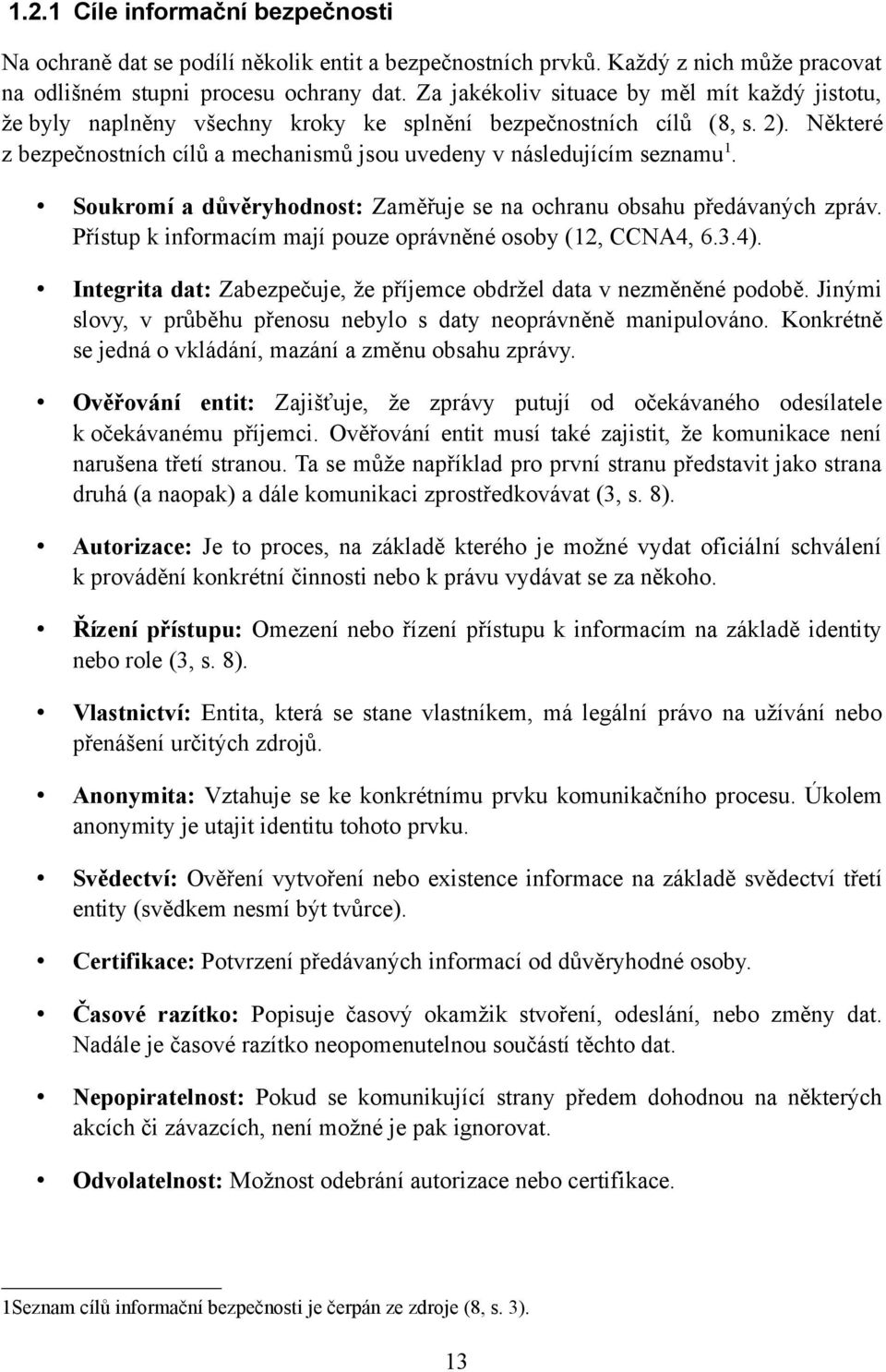 1.2.1 Cíle informační bezpečnosti

Na ochraně dat se podílí několik entit a bezpečnostních prvků. Každý z nich může pracovat na odlišném stupni procesu ochrany dat. Za jakékoliv situace by měl mít každý jistotu, že byly naplněny všechny kroky ke splnění bezpečnostních cílů (8, s. 2). Některé z bezpečnostních cílů a mechanismů jsou uvedeny v následujícím seznamu$^1$.

• Soukromí a důvěryhodnost: Zaměřuje se na ochranu obsahu předávaných zpráv. Přístup k informacím mají pouze oprávněné osoby (12, CCNA4, 6.3.4).

• Integrita dat: Zabezpečuje, že příjemce obdržel data v nezměněné podobě. Jinými slovy, v průběhu přenosu nebylo s daty neoprávněně manipulováno. Konkrétně se jedná o vkládání, mazání a změnu obsahu zprávy.

• Ověřování entit: Zajišťuje, že zprávy putují od očekávaného odesílatele k očekávanému příjemci. Ověřování entit musí také zajistit, že komunikace není narušena třetí stranou. Ta se může například pro první stranu představit jako strana druhá (a naopak) a dále komunikaci zprostředkovávat (3, s. 8).

• Autorizace: Je to proces, na základě kterého je možné vydat oficiální schválení k provádění konkrétní činnosti nebo k právu vydávat se za někoho.

• Řízení přístupu: Omezení nebo řízení přístupu k informacím na základě identity nebo role (3, s. 8).

• Vlastnictví: Entita, která se stane vlastníkem, má legální právo na užívání nebo přenášení určitých zdrojů.

• Anonymita: Vztahuje se ke konkrétnímu prvku komunikačního procesu. Úkolem anonymity je utajit identitu tohoto prvku.

• Svědectví: Ověření vytvoření nebo existence informace na základě svědectví třetí entity (svědkem nesmí být tvůrce).

• Certifikace: Potvrzení předávaných informací od důvěryhodné osoby.

• Časové razítko: Popisuje časový okamžik stvoření, odeslání, nebo změny dat. Nadále je časové razítko neopomenutelnou součástí těchto dat.

• Nepopiratelnost: Pokud se komunikující strany předem dohodnou na některých akcích či závazcích, není možné je pak ignorovat.

• Odvolatelnost: Možnost odebrání autorizace nebo certifikace.

1Seznam cílů informační bezpečnosti je čerpán ze zdroje (8, s. 3).

13